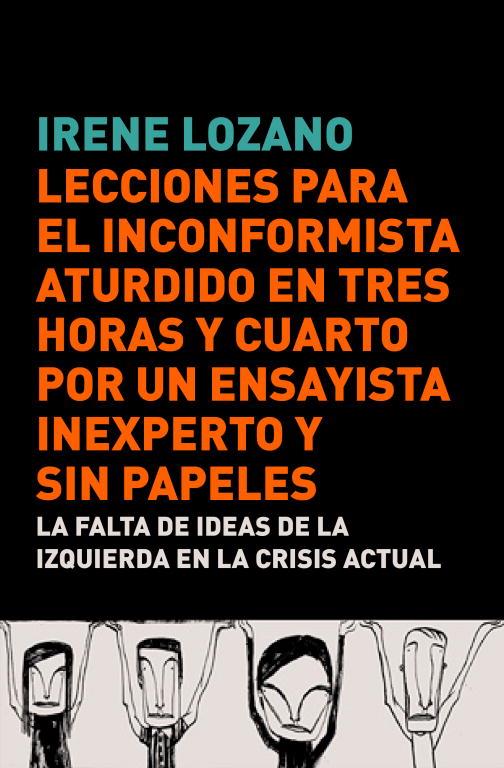 IRENE LOZANO

LECCIONES PARA EL INCONFORMISTA ATURDIDO EN TRES HORAS Y CUARTO POR UN ENSAYISTA INEXPERTO Y SIN PAPELES

LA FALTA DE IDEAS DE LA IZQUIERDA EN LA CRISIS ACTUAL